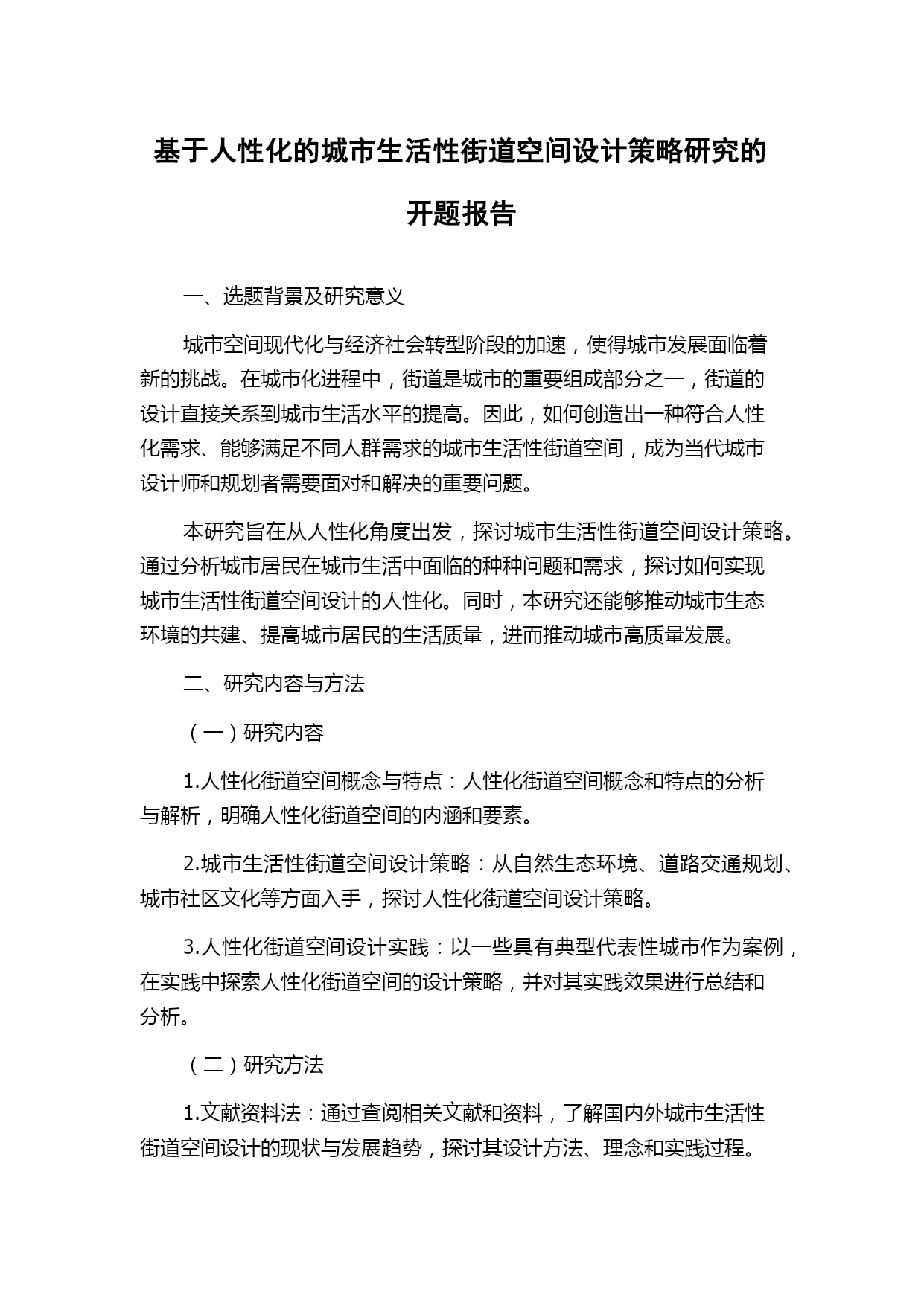 基于人性化的城市生活性街道空间设计策略研究的开题报告

一、选题背景及研究意义

城市空间现代化与经济社会转型阶段的加速，使得城市发展面临着新的挑战。在城市化进程中，街道是城市的重要组成部分之一，街道的设计直接关系到城市生活水平的提高。因此，如何创造出一种符合人性化需求、能够满足不同人群需求的城市生活性街道空间，成为当代城市设计师和规划者需要面对和解决的重要问题。

本研究旨在从人性化角度出发，探讨城市生活性街道空间设计策略。通过分析城市居民在城市生活中面临的种种问题和需求，探讨如何实现城市生活性街道空间设计的人性化。同时，本研究还能够推动城市生态环境的共建、提高城市居民的生活质量，进而推动城市高质量发展。

二、研究内容与方法

（一）研究内容

1.人性化街道空间概念与特点：人性化街道空间概念和特点的分析与解析，明确人性化街道空间的内涵和要素。

2.城市生活性街道空间设计策略：从自然生态环境、道路交通规划、城市社区文化等方面入手，探讨人性化街道空间设计策略。

3.人性化街道空间设计实践：以一些具有典型代表性城市作为案例，在实践中探索人性化街道空间的设计策略，并对其实践效果进行总结和分析。

（二）研究方法

1.文献资料法：通过查阅相关文献和资料，了解国内外城市生活性街道空间设计的现状与发展趋势，探讨其设计方法、理念和实践过程。